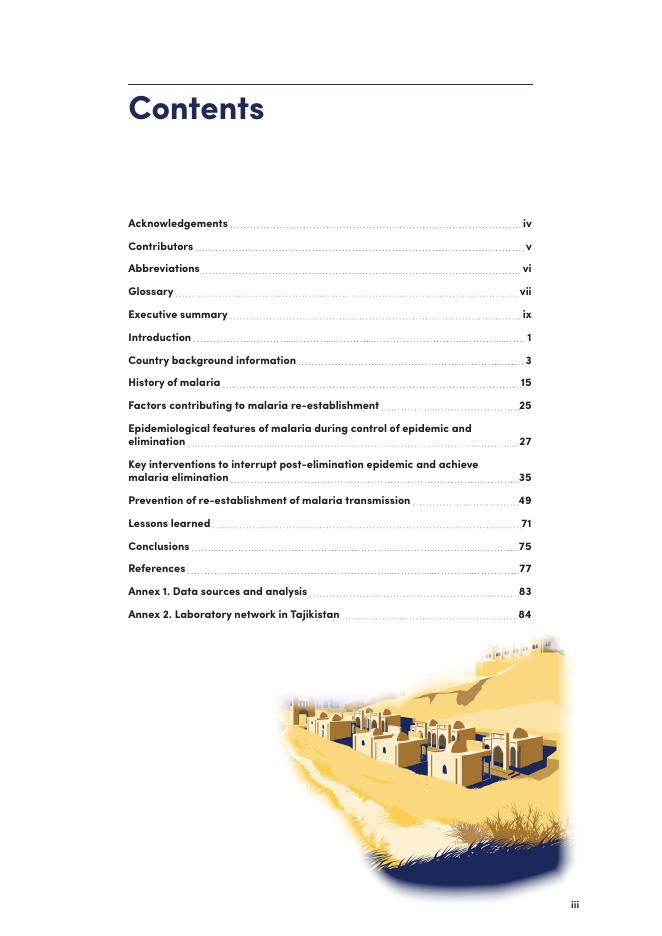 Contents

Acknowledgements iv
Contributors v
Abbreviations vi
Glossary vii
Executive summary ix
Introduction 1
Country background information 3
History of malaria 15
Factors contributing to malaria re-establishment 25
Epidemiological features of malaria during control of epidemic and elimination 27
Key interventions to interrupt post-elimination epidemic and achieve malaria elimination 35
Prevention of re-establishment of malaria transmission 49
Lessons learned 71
Conclusions 75
References 77
Annex 1. Data sources and analysis 83
Annex 2. Laboratory network in Tajikistan 84

iii